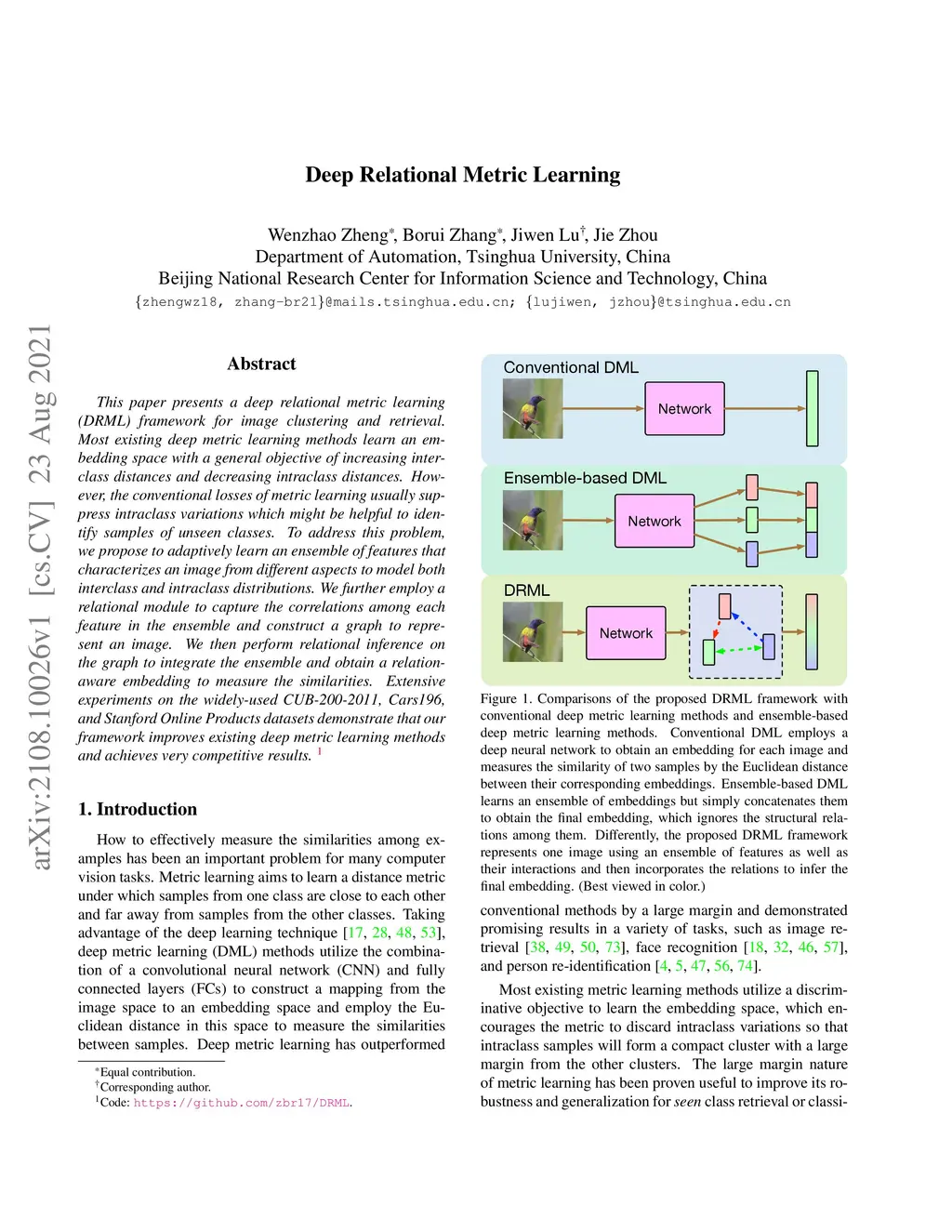 arXiv:2108.10026v1 [cs.CV] 23 Aug 2021

Deep Relational Metric Learning

Wenzhao Zheng*, Borui Zhang*, Jiwen Lu†, Jie Zhou
Department of Automation, Tsinghua University, China
Beijing National Research Center for Information Science and Technology, China
{zhengwz18, zhang-br21}@mails.tsinghua.edu.cn; {lujiwen, jzhou}@tsinghua.edu.cn

Abstract

This paper presents a deep relational metric learning (DRML) framework for image clustering and retrieval. Most existing deep metric learning methods learn an embedding space with a general objective of increasing interclass distances and decreasing intraclass distances. However, the conventional losses of metric learning usually suppress intraclass variations which might be helpful to identify samples of unseen classes. To address this problem, we propose to adaptively learn an ensemble of features that characterizes an image from different aspects to model both interclass and intraclass distributions. We further employ a relational module to capture the correlations among each feature in the ensemble and construct a graph to represent an image. We then perform relational inference on the graph to integrate the ensemble and obtain a relation-aware embedding to measure the similarities. Extensive experiments on the widely-used CUB-200-2011, Cars196, and Stanford Online Products datasets demonstrate that our framework improves existing deep metric learning methods and achieves very competitive results. ¹

1. Introduction

How to effectively measure the similarities among examples has been an important problem for many computer vision tasks. Metric learning aims to learn a distance metric under which samples from one class are close to each other and far away from samples from the other classes. Taking advantage of the deep learning technique [17, 28, 48, 53], deep metric learning (DML) methods utilize the combination of a convolutional neural network (CNN) and fully connected layers (FCs) to construct a mapping from the image space to an embedding space and employ the Euclidean distance in this space to measure the similarities between samples. Deep metric learning has outperformed

*Equal contribution.
†Corresponding author.
¹Code: https://github.com/zbr17/DRML.

Conventional DML
Network
Ensemble-based DML
Network
DRML
Network

Figure 1. Comparisons of the proposed DRML framework with conventional deep metric learning methods and ensemble-based deep metric learning methods. Conventional DML employs a deep neural network to obtain an embedding for each image and measures the similarity of two samples by the Euclidean distance between their corresponding embeddings. Ensemble-based DML learns an ensemble of embeddings but simply concatenates them to obtain the final embedding, which ignores the structural relations among them. Differently, the proposed DRML framework represents one image using an ensemble of features as well as their interactions and then incorporates the relations to infer the final embedding. (Best viewed in color.)

conventional methods by a large margin and demonstrated promising results in a variety of tasks, such as image retrieval [38, 49, 50, 73], face recognition [18, 32, 46, 57], and person re-identification [4, 5, 47, 56, 74].

Most existing metric learning methods utilize a discriminative objective to learn the embedding space, which encourages the metric to discard intraclass variations so that intraclass samples will form a compact cluster with a large margin from the other clusters. The large margin nature of metric learning has been proven useful to improve its robustness and generalization for seen class retrieval or classi-